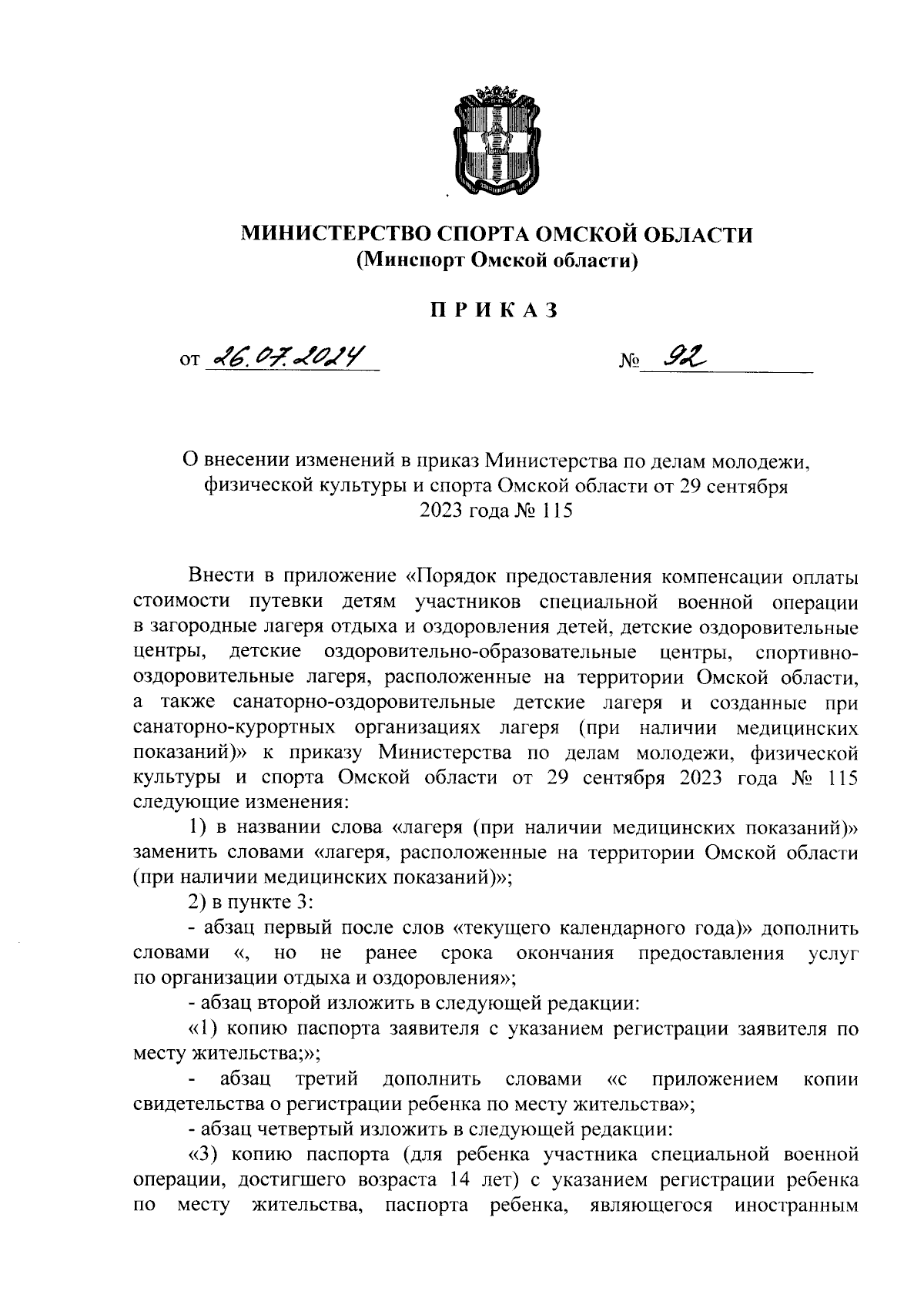 МИНИСТЕРСТВО СПОРТА ОМСКОЙ ОБЛАСТИ
(Минспорт Омской области)

ПРИКАЗ

от 26.07.2024 № 92

О внесении изменений в приказ Министерства по делам молодежи, физической культуры и спорта Омской области от 29 сентября 2023 года № 115

Внести в приложение «Порядок предоставления компенсации оплаты стоимости путевки детям участников специальной военной операции в загородные лагеря отдыха и оздоровления детей, детские оздоровительные центры, детские оздоровительно-образовательные центры, спортивно-оздоровительные лагеря, расположенные на территории Омской области, а также санаторно-оздоровительные детские лагеря и созданные при санаторно-курортных организациях лагеря (при наличии медицинских показаний)» к приказу Министерства по делам молодежи, физической культуры и спорта Омской области от 29 сентября 2023 года № 115 следующие изменения:

1) в названии слова «лагеря (при наличии медицинских показаний)» заменить словами «лагеря, расположенные на территории Омской области (при наличии медицинских показаний)»;

2) в пункте 3:

- абзац первый после слов «текущего календарного года)» дополнить словами «, но не ранее срока окончания предоставления услуг по организации отдыха и оздоровления»;

- абзац второй изложить в следующей редакции:

«1) копию паспорта заявителя с указанием регистрации заявителя по месту жительства;»;

- абзац третий дополнить словами «с приложением копии свидетельства о регистрации ребенка по месту жительства»;

- абзац четвертый изложить в следующей редакции:

«3) копию паспорта (для ребенка участника специальной военной операции, достигшего возраста 14 лет) с указанием регистрации ребенка по месту жительства, паспорта ребенка, являющегося иностранным